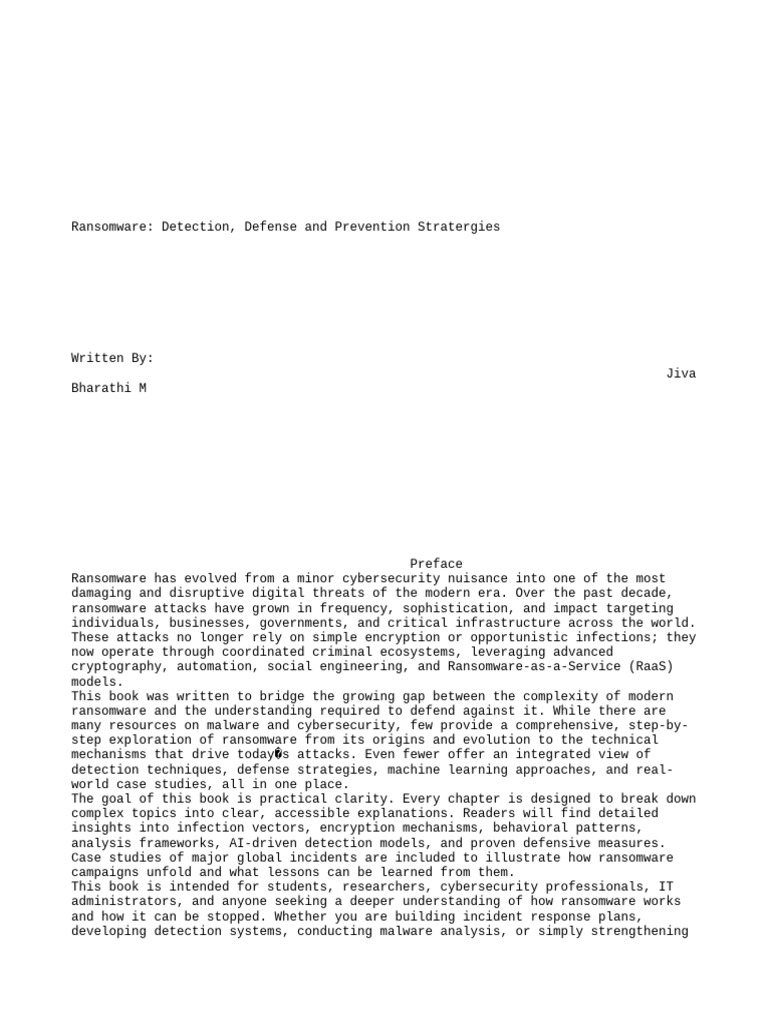 Ransomware: Detection, Defense and Prevention Stratergies

Written By:

Jiva

Bharathi M

Preface

Ransomware has evolved from a minor cybersecurity nuisance into one of the most damaging and disruptive digital threats of the modern era. Over the past decade, ransomware attacks have grown in frequency, sophistication, and impact targeting individuals, businesses, governments, and critical infrastructure across the world. These attacks no longer rely on simple encryption or opportunistic infections; they now operate through coordinated criminal ecosystems, leveraging advanced cryptography, automation, social engineering, and Ransomware-as-a-Service (RaaS) models.

This book was written to bridge the growing gap between the complexity of modern ransomware and the understanding required to defend against it. While there are many resources on malware and cybersecurity, few provide a comprehensive, step-by-step exploration of ransomware from its origins and evolution to the technical mechanisms that drive today�s attacks. Even fewer offer an integrated view of detection techniques, defense strategies, machine learning approaches, and real-world case studies, all in one place.

The goal of this book is practical clarity. Every chapter is designed to break down complex topics into clear, accessible explanations. Readers will find detailed insights into infection vectors, encryption mechanisms, behavioral patterns, analysis frameworks, AI-driven detection models, and proven defensive measures. Case studies of major global incidents are included to illustrate how ransomware campaigns unfold and what lessons can be learned from them.

This book is intended for students, researchers, cybersecurity professionals, IT administrators, and anyone seeking a deeper understanding of how ransomware works and how it can be stopped. Whether you are building incident response plans, developing detection systems, conducting malware analysis, or simply strengthening